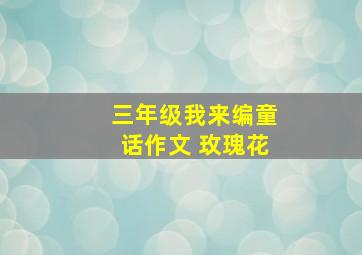 三年级我来编童话作文 玫瑰花